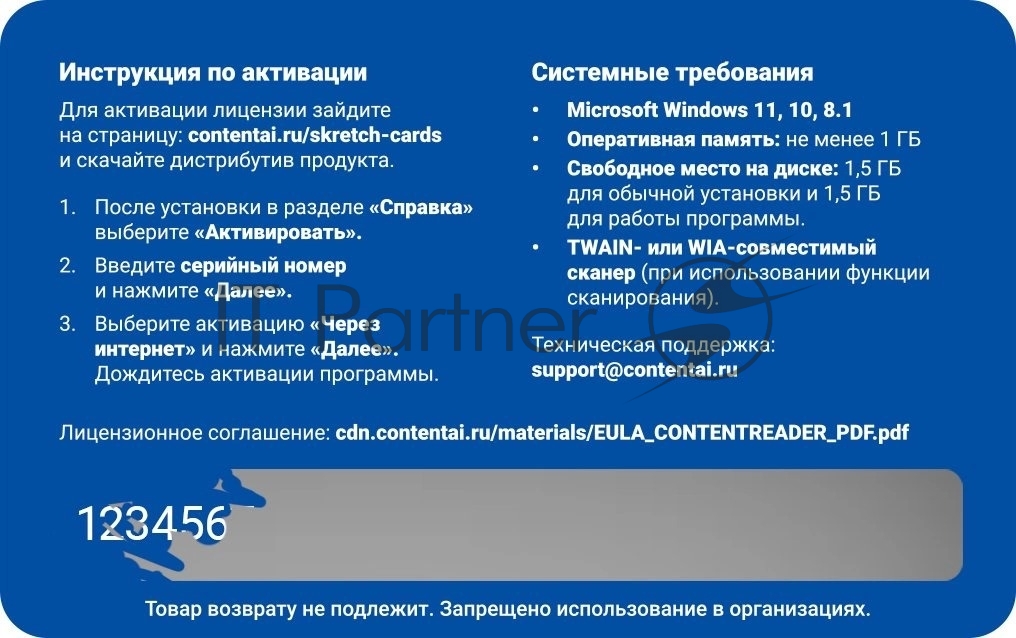 Инструкция по активации

Для активации лицензии зайдите на страницу: contentai.ru/skretch-cards и скачайте дистрибутив продукта.

1. После установки в разделе «Справка» выберите «Активировать».

2. Введите серийный номер и нажмите «Далее».

3. Выберите активацию «Через интернет» и нажмите «Далее». Дождитесь активации программы.

Системные требования

• Microsoft Windows 11, 10, 8.1
• Оперативная память: не менее 1 ГБ
• Свободное место на диске: 1,5 ГБ для обычной установки и 1,5 ГБ для работы программы.
• TWAIN- или WIA-совместимый сканер (при использовании функции сканирования).

Техническая поддержка:
support@contentai.ru

Лицензионное соглашение: cdn.contentai.ru/materials/EULA_CONTENTREADER_PDF.pdf

123456

Товар возврату не подлежит. Запрещено использование в организациях.

IT Partner